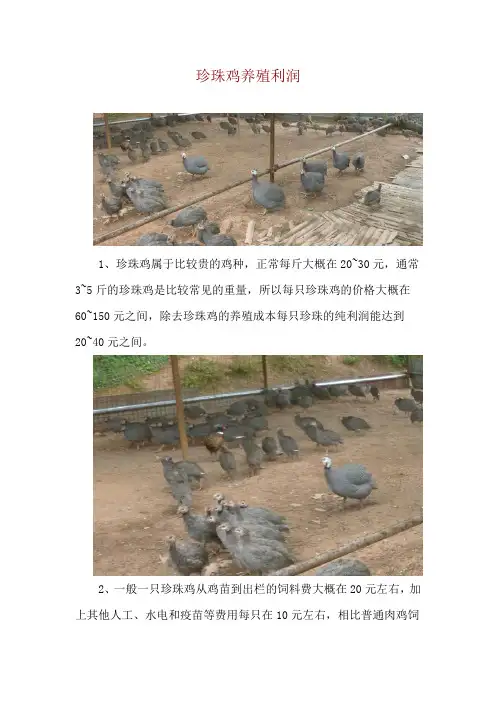 珍珠鸡养殖利润

1、珍珠鸡属于比较贵的鸡种，正常每斤大概在20~30元，通常3~5斤的珍珠鸡是比较常见的重量，所以每只珍珠鸡的价格大概在60~150元之间，除去珍珠鸡的养殖成本每只珍珠的纯利润能达到20~40元之间。

2、一般一只珍珠鸡从鸡苗到出栏的饲料费大概在20元左右，加上其他人工、水电和疫苗等费用每只在10元左右，相比普通肉鸡饲